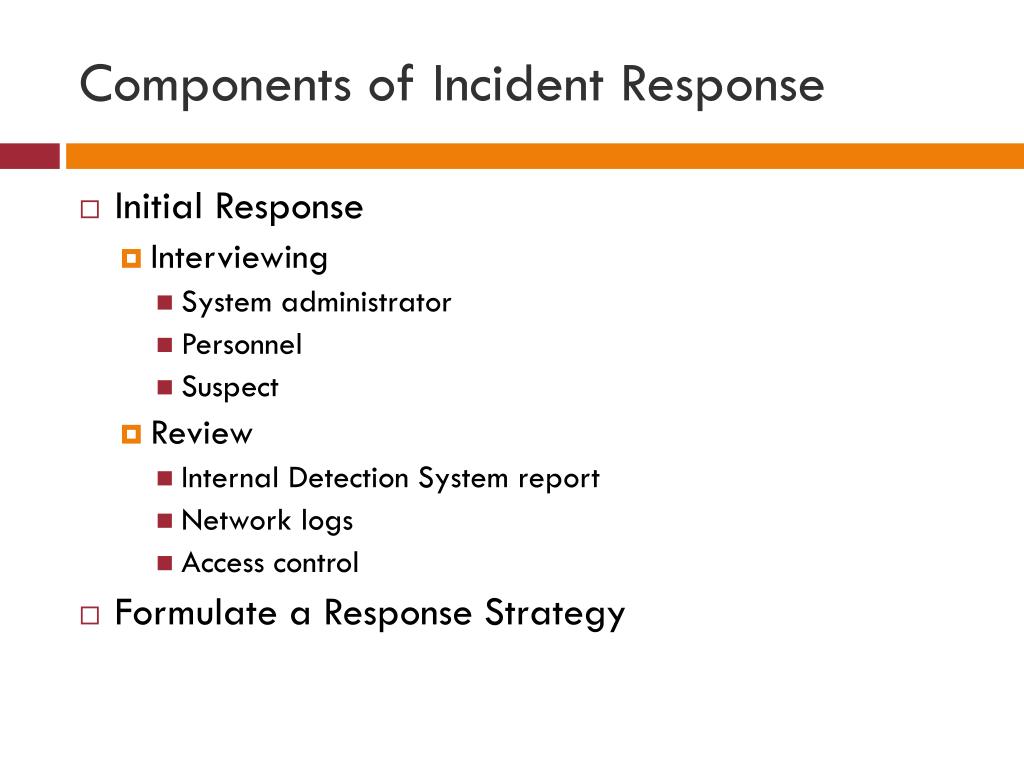 Components of Incident Response

Initial Response
Interviewing
System administrator
Personnel
Suspect
Review
Internal Detection System report
Network logs
Access control

Formulate a Response Strategy